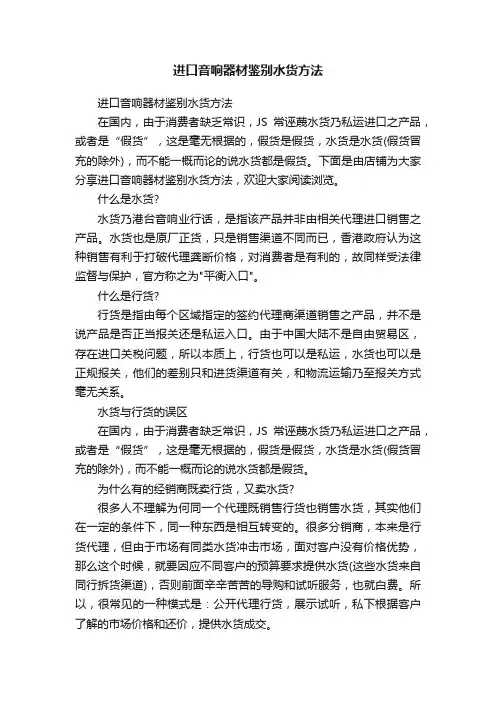 进口音响器材鉴别水货方法

进口音响器材鉴别水货方法

在国内，由于消费者缺乏常识，JS 常诬蔑水货乃私运进口之产品，或者是“假货”，这是毫无根据的，假货是假货，水货是水货(假货冒充的除外)，而不能一概而论的说水货都是假货。下面是由店铺为大家分享进口音响器材鉴别水货方法，欢迎大家阅读浏览。

什么是水货?

水货乃港台音响业行话，是指该产品并非由相关代理进口销售之产品。水货也是原厂正货，只是销售渠道不同而已，香港政府认为这种销售有利于打破代理垄断价格，对消费者是有利的，故同样受法律监督与保护，官方称之为"平衡入口"。

什么是行货?

行货是指由每个区域指定的签约代理商渠道销售之产品，并不是说产品是否正当报关还是私运入口。由于中国大陆不是自由贸易区，存在进口关税问题，所以本质上，行货也可以是私运，水货也可以是正规报关，他们的差别只和进货渠道有关，和物流运输乃至报关方式毫无关系。

水货与行货的误区

在国内，由于消费者缺乏常识，JS 常诬蔑水货乃私运进口之产品，或者是“假货”，这是毫无根据的，假货是假货，水货是水货(假货冒充的除外)，而不能一概而论的说水货都是假货。

为什么有的经销商既卖行货，又卖水货?

很多人不理解为何同一个代理既销售行货也销售水货，其实他们在一定的条件下，同一种东西是相互转变的。很多分销商，本来是行货代理，但由于市场有同类水货冲击市场，面对客户没有价格优势，那么这个时候，就要因应不同客户的预算要求提供水货(这些水货来自同行拆货渠道)，否则前面辛辛苦苦的导购和试听服务，也就白费。所以，很常见的一种模式是：公开代理行货，展示试听，私下根据客户了解的市场价格和还价，提供水货成交。